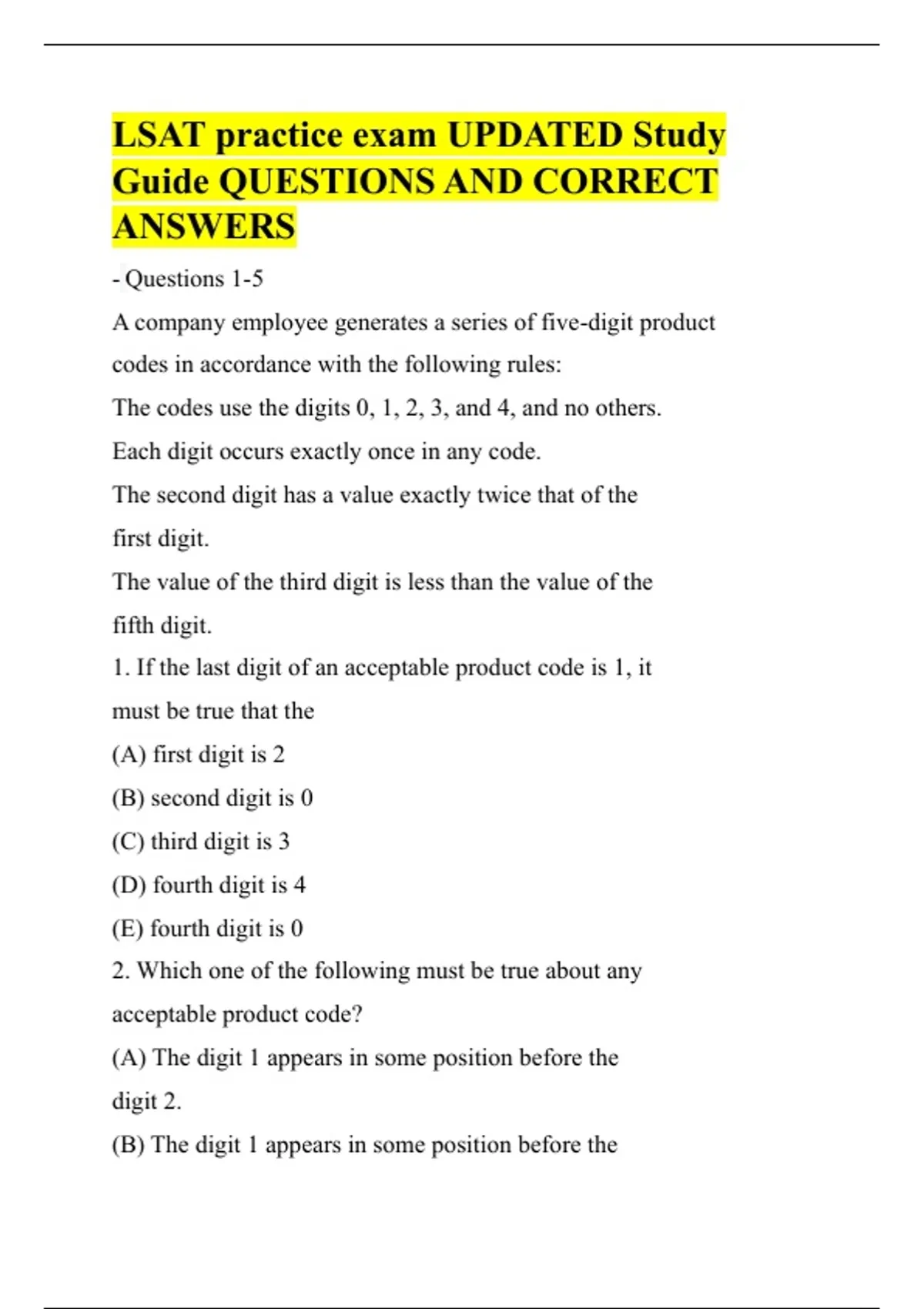 LSAT practice exam UPDATED Study Guide QUESTIONS AND CORRECT ANSWERS

- Questions 1-5

A company employee generates a series of five-digit product codes in accordance with the following rules:

The codes use the digits 0, 1, 2, 3, and 4, and no others.

Each digit occurs exactly once in any code.

The second digit has a value exactly twice that of the first digit.

The value of the third digit is less than the value of the fifth digit.

1. If the last digit of an acceptable product code is 1, it must be true that the

(A) first digit is 2

(B) second digit is 0

(C) third digit is 3

(D) fourth digit is 4

(E) fourth digit is 0

2. Which one of the following must be true about any acceptable product code?

(A) The digit 1 appears in some position before the digit 2.

(B) The digit 1 appears in some position before the